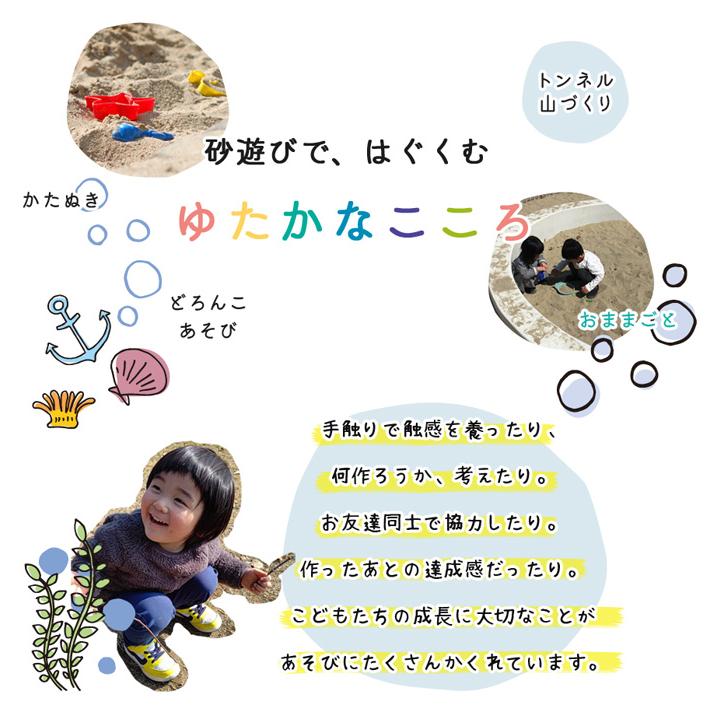 トンネル
山づくり

砂遊びで、はぐくむ

かたぬき

ゆたかなこころ

どろんこ
あそび

おままごと

手触りで触感を養ったり、
何作ろうか、考えたり。
お友達同士で協力したり。
作ったあとの達成感だったり。
こどもたちの成長に大切なことが
あそびにたくさんかくれています。